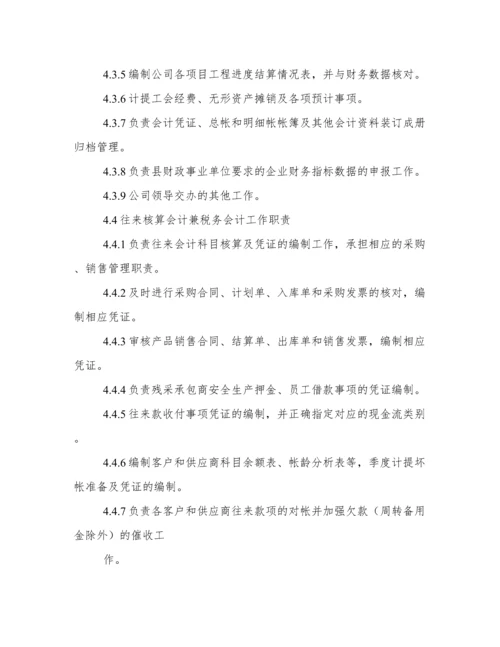 4.3.5 编制公司各项目工程进度结算情况表，并与财务数据核对。

4.3.6 计提工会经费、无形资产摊销及各项预计事项。

4.3.7 负责会计凭证、总帐和明细帐帐簿及其他会计资料装订成册归档管理。

4.3.8 负责县财政事业单位要求的企业财务指标数据的申报工作。

4.3.9 公司领导交办的其他工作。

4.4 往来核算会计兼税务会计工作职责

4.4.1 负责往来会计科目核算及凭证的编制工作，承担相应的采购、销售管理职责。

4.4.2 及时进行采购合同、计划单、入库单和采购发票的核对，编制相应凭证。

4.4.3 审核产品销售合同、结算单、出库单和销售发票，编制相应凭证。

4.4.4 负责残采承包商安全生产押金、员工借款事项的凭证编制。

4.4.5 往来款收付事项凭证的编制，并正确指定对应的现金流类别。

4.4.6 编制客户和供应商科目余额表、帐龄分析表等，季度计提坏帐准备及凭证的编制。

4.4.7 负责各客户和供应商往来款项的对帐并加强欠款（周转备用金除外）的催收工

作。